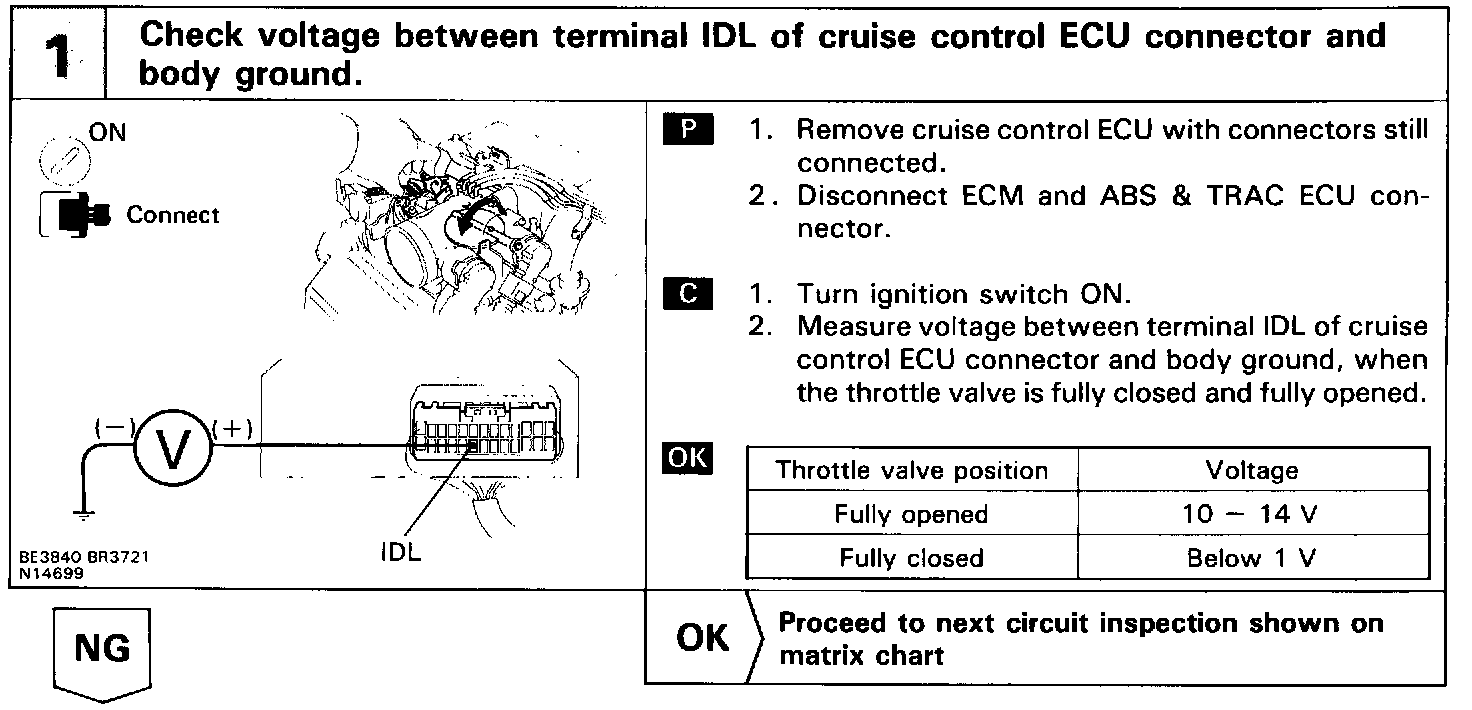 1 Check voltage between terminal IDL of cruise control ECU connector and body ground.

ON

Connect

(−) V (+)

IDL

BE3840 BR3721
N14699

P 1. Remove cruise control ECU with connectors still connected.
2. Disconnect ECM and ABS & TRAC ECU connector.

C 1. Turn ignition switch ON.
2. Measure voltage between terminal IDL of cruise control ECU connector and body ground, when the throttle valve is fully closed and fully opened.

OK

| Throttle valve position | Voltage |
|---|---|
| Fully opened | 10 − 14 V |
| Fully closed | Below 1 V |

NG

OK Proceed to next circuit inspection shown on matrix chart